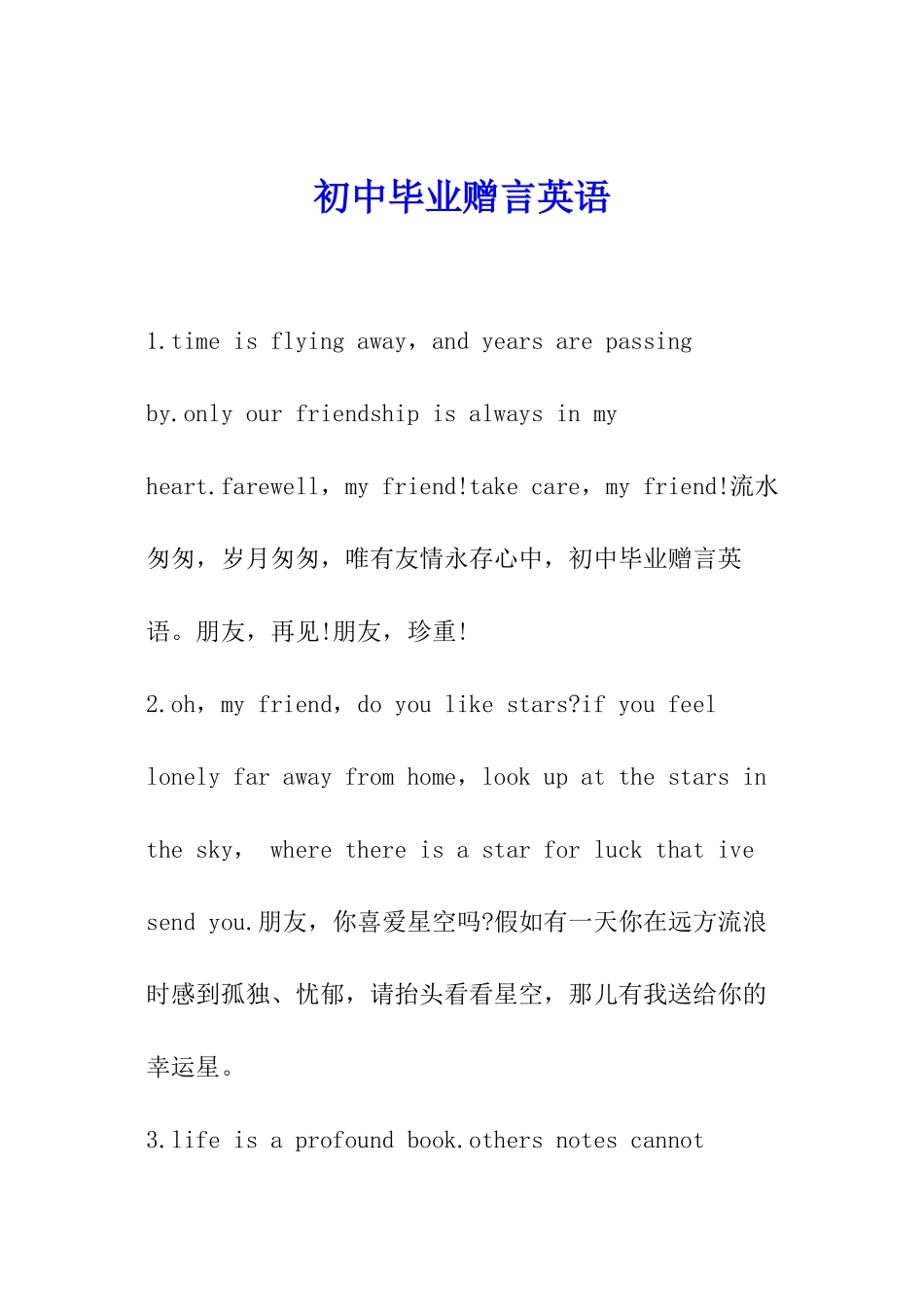 初中毕业赠言英语

1.time is flying away，and years are passing by.only our friendship is always in my heart.farewell，my friend!take care，my friend!流水匆匆，岁月匆匆，唯有友情永存心中，初中毕业赠言英语。朋友，再见!朋友，珍重!

2.oh，my friend，do you like stars?if you feel lonely far away from home，look up at the stars in the sky， where there is a star for luck that ive send you.朋友，你喜爱星空吗?假如有一天你在远方流浪时感到孤独、忧郁，请抬头看看星空，那儿有我送给你的幸运星。

3.life is a profound book.others notes cannot